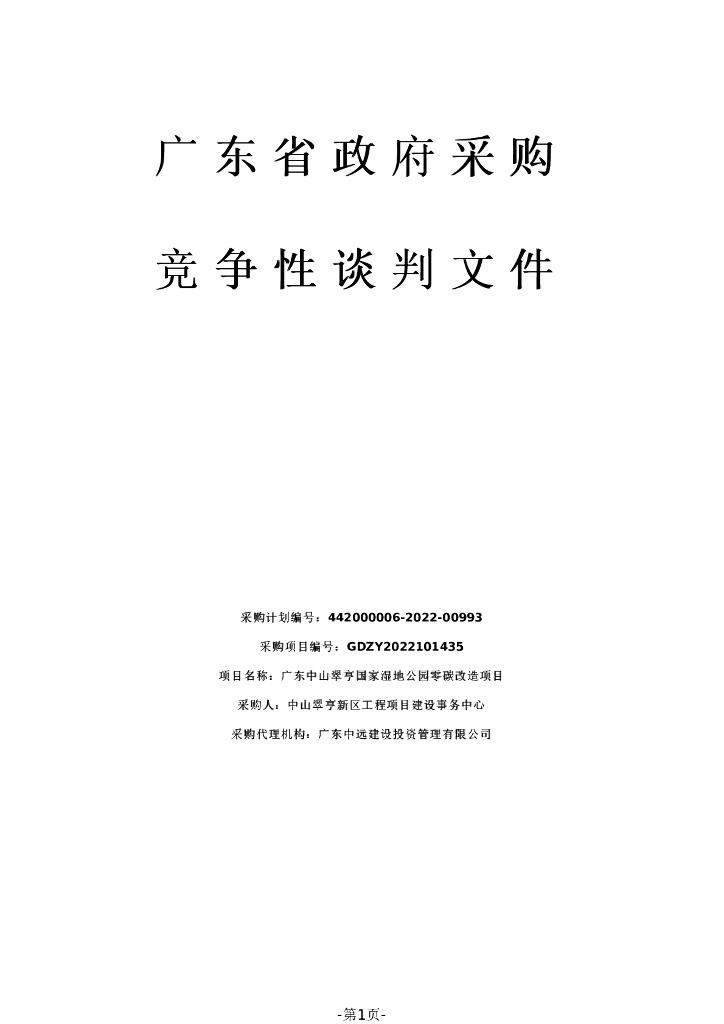 广东省政府采购

竞争性谈判文件

采购计划编号：442000006-2022-00993

采购项目编号：GDZY2022101435

项目名称：广东中山翠亨国家湿地公园零碳改造项目

采购人：中山翠亨新区工程项目建设事务中心

采购代理机构：广东中远建设投资管理有限公司

-第1页-